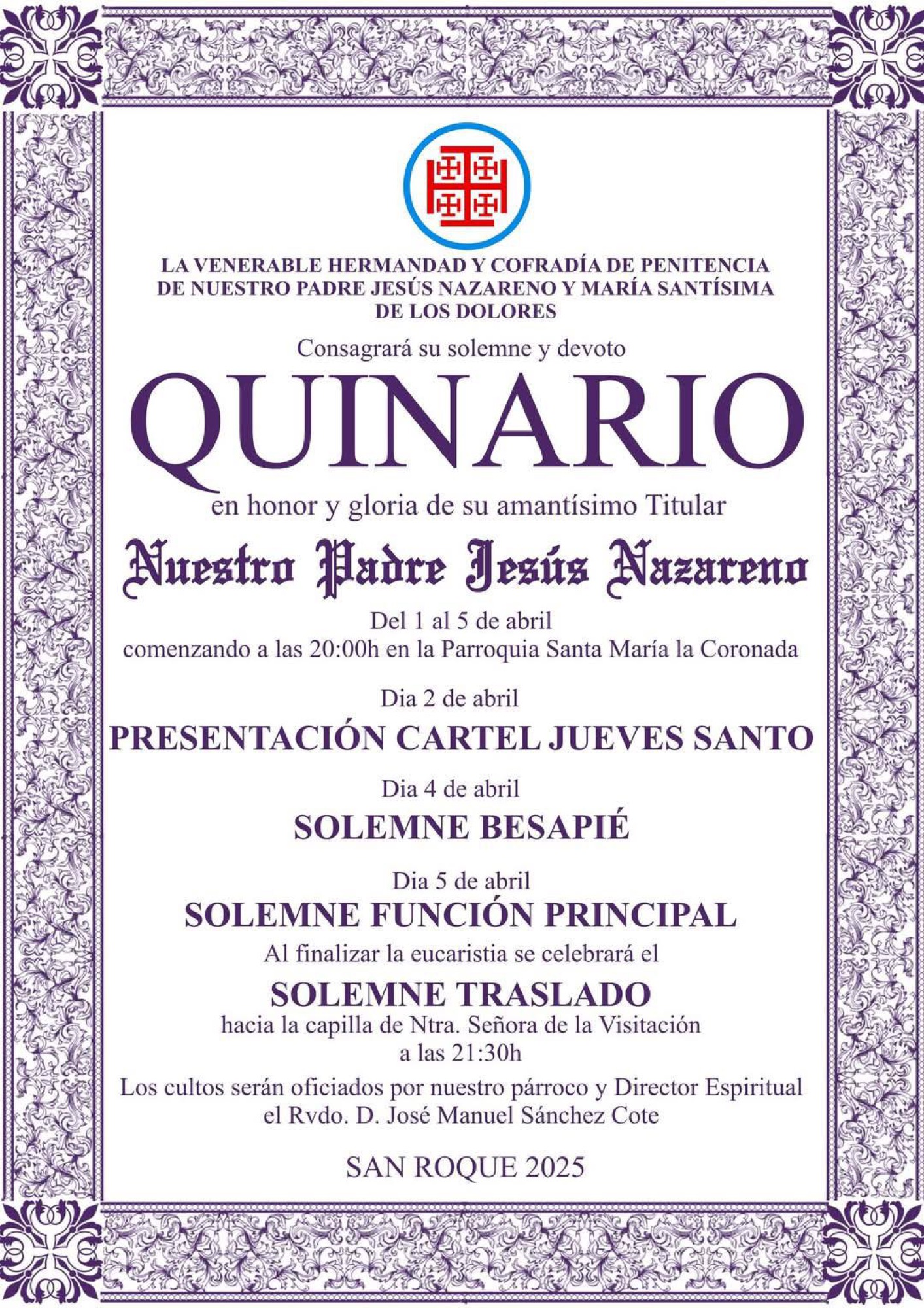 LA VENERABLE HERMANDAD Y COFRADÍA DE PENITENCIA DE NUESTRO PADRE JESÚS NAZARENO Y MARÍA SANTÍSIMA DE LOS DOLORES

Consagrará su solemne y devoto

QUINARIO

en honor y gloria de su amantísimo Titular

Nuestro Padre Jesús Nazareno

Del 1 al 5 de abril
comenzando a las 20:00h en la Parroquia Santa María la Coronada

Dia 2 de abril
PRESENTACIÓN CARTEL JUEVES SANTO

Dia 4 de abril
SOLEMNE BESAPIÉ

Dia 5 de abril
SOLEMNE FUNCIÓN PRINCIPAL
Al finalizar la eucaristia se celebrará el
SOLEMNE TRASLADO
hacia la capilla de Ntra. Señora de la Visitación
a las 21:30h

Los cultos serán oficiados por nuestro párroco y Director Espiritual el Rvdo. D. José Manuel Sánchez Cote

SAN ROQUE 2025